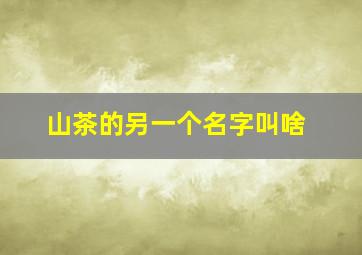 山茶的另一个名字叫啥